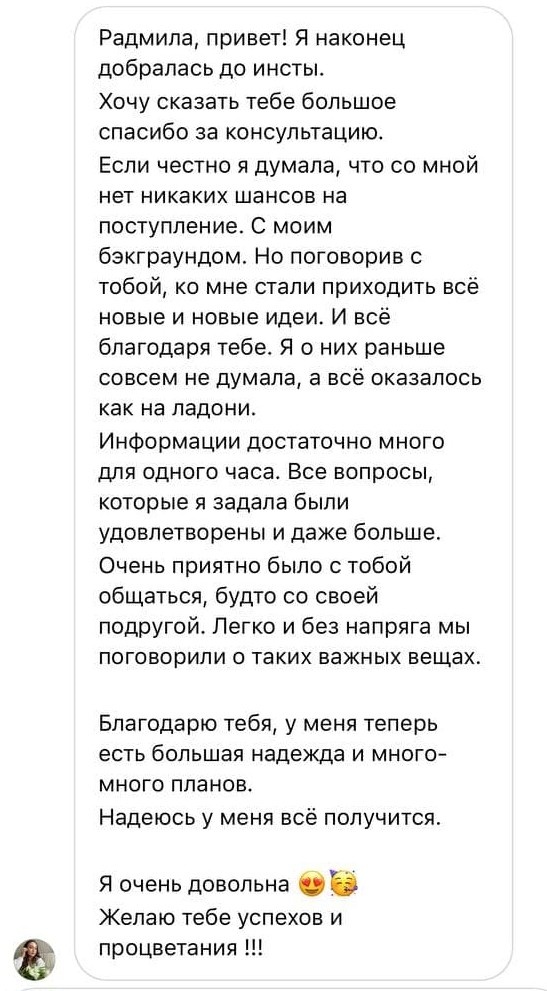 Радмила, привет! Я наконец добралась до инсты.
Хочу сказать тебе большое спасибо за консультацию.
Если честно я думала, что со мной нет никаких шансов на поступление. С моим бэкграундом. Но поговорив с тобой, ко мне стали приходить всё новые и новые идеи. И всё благодаря тебе. Я о них раньше совсем не думала, а всё оказалось как на ладони.
Информации достаточно много для одного часа. Все вопросы, которые я задала были удовлетворены и даже больше.
Очень приятно было с тобой общаться, будто со своей подругой. Легко и без напряга мы поговорили о таких важных вещах.

Благодарю тебя, у меня теперь есть большая надежда и много-много планов.
Надеюсь у меня всё получится.

Я очень довольна 😍🥳
Желаю тебе успехов и процветания !!!